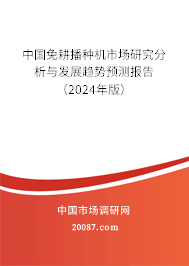 中国免耕播种机市场研究分析与发展趋势预测报告（2024年版）

中国市场调研网

20087.com